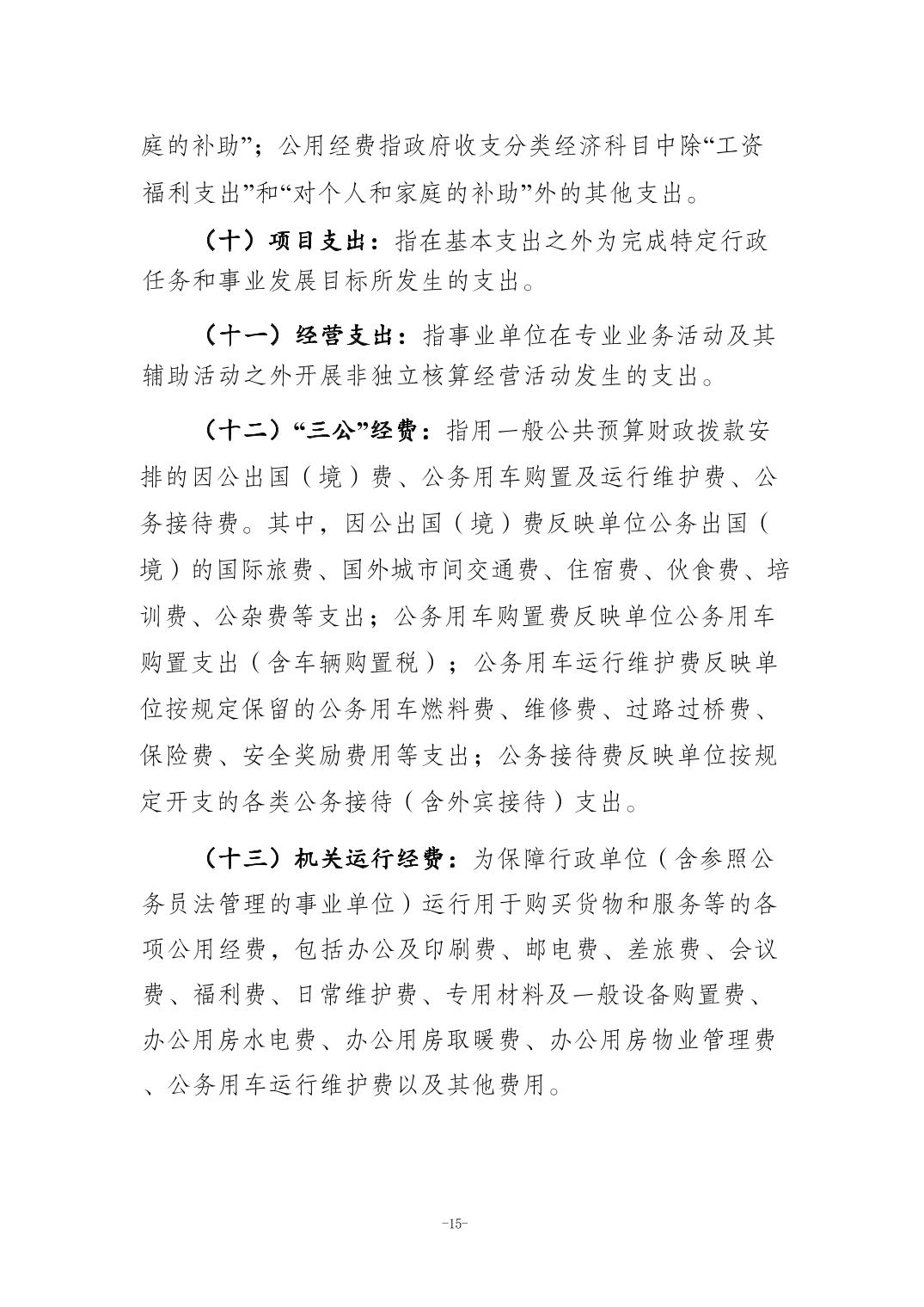 庭的补助”；公用经费指政府收支分类经济科目中除“工资福利支出”和“对个人和家庭的补助”外的其他支出。

（十）项目支出：指在基本支出之外为完成特定行政任务和事业发展目标所发生的支出。

（十一）经营支出：指事业单位在专业业务活动及其辅助活动之外开展非独立核算经营活动发生的支出。

（十二）“三公”经费：指用一般公共预算财政拨款安排的因公出国（境）费、公务用车购置及运行维护费、公务接待费。其中，因公出国（境）费反映单位公务出国（境）的国际旅费、国外城市间交通费、住宿费、伙食费、培训费、公杂费等支出；公务用车购置费反映单位公务用车购置支出（含车辆购置税）；公务用车运行维护费反映单位按规定保留的公务用车燃料费、维修费、过路过桥费、保险费、安全奖励费用等支出；公务接待费反映单位按规定开支的各类公务接待（含外宾接待）支出。

（十三）机关运行经费：为保障行政单位（含参照公务员法管理的事业单位）运行用于购买货物和服务等的各项公用经费，包括办公及印刷费、邮电费、差旅费、会议费、福利费、日常维护费、专用材料及一般设备购置费、办公用房水电费、办公用房取暖费、办公用房物业管理费、公务用车运行维护费以及其他费用。

-15-